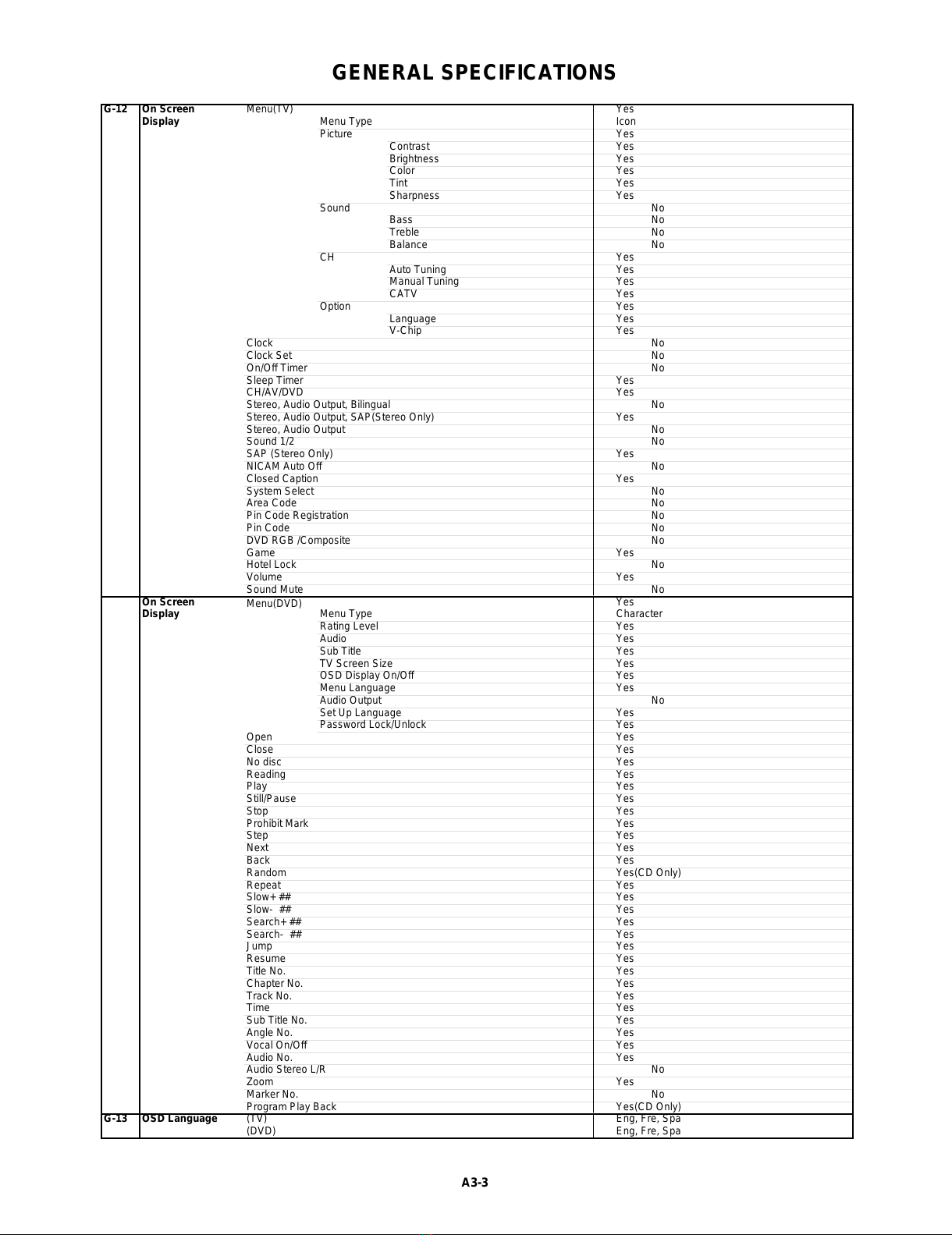 GENERAL SPECIFICATIONS

| | | | |
|---|---|---|---|
| G-12 | On Screen Display | Menu(TV) | Yes |
| | | Menu Type | Icon |
| | | Picture | Yes |
| | | Contrast | Yes |
| | | Brightness | Yes |
| | | Color | Yes |
| | | Tint | Yes |
| | | Sharpness | Yes |
| | | Sound | No |
| | | Bass | No |
| | | Treble | No |
| | | Balance | No |
| | | CH | Yes |
| | | Auto Tuning | Yes |
| | | Manual Tuning | Yes |
| | | CATV | Yes |
| | | Option | Yes |
| | | Language | Yes |
| | | V-Chip | Yes |
| | | Clock | No |
| | | Clock Set | No |
| | | On/Off Timer | No |
| | | Sleep Timer | Yes |
| | | CH/AV/DVD | Yes |
| | | Stereo, Audio Output, Bilingual | No |
| | | Stereo, Audio Output, SAP(Stereo Only) | Yes |
| | | Stereo, Audio Output | No |
| | | Sound 1/2 | No |
| | | SAP (Stereo Only) | Yes |
| | | NICAM Auto Off | No |
| | | Closed Caption | Yes |
| | | System Select | No |
| | | Area Code | No |
| | | Pin Code Registration | No |
| | | Pin Code | No |
| | | DVD RGB /Composite | No |
| | | Game | Yes |
| | | Hotel Lock | No |
| | | Volume | Yes |
| | | Sound Mute | No |
| | On Screen Display | Menu(DVD) | Yes |
| | | Menu Type | Character |
| | | Rating Level | Yes |
| | | Audio | Yes |
| | | Sub Title | Yes |
| | | TV Screen Size | Yes |
| | | OSD Display On/Off | Yes |
| | | Menu Language | Yes |
| | | Audio Output | No |
| | | Set Up Language | Yes |
| | | Password Lock/Unlock | Yes |
| | | Open | Yes |
| | | Close | Yes |
| | | No disc | Yes |
| | | Reading | Yes |
| | | Play | Yes |
| | | Still/Pause | Yes |
| | | Stop | Yes |
| | | Prohibit Mark | Yes |
| | | Step | Yes |
| | | Next | Yes |
| | | Back | Yes |
| | | Random | Yes(CD Only) |
| | | Repeat | Yes |
| | | Slow+ ## | Yes |
| | | Slow- ## | Yes |
| | | Search+ ## | Yes |
| | | Search- ## | Yes |
| | | Jump | Yes |
| | | Resume | Yes |
| | | Title No. | Yes |
| | | Chapter No. | Yes |
| | | Track No. | Yes |
| | | Time | Yes |
| | | Sub Title No. | Yes |
| | | Angle No. | Yes |
| | | Vocal On/Off | Yes |
| | | Audio No. | Yes |
| | | Audio Stereo L/R | No |
| | | Zoom | Yes |
| | | Marker No. | No |
| | | Program Play Back | Yes(CD Only) |
| G-13 | OSD Language | (TV) | Eng, Fre, Spa |
| | | (DVD) | Eng, Fre, Spa |

A3-3